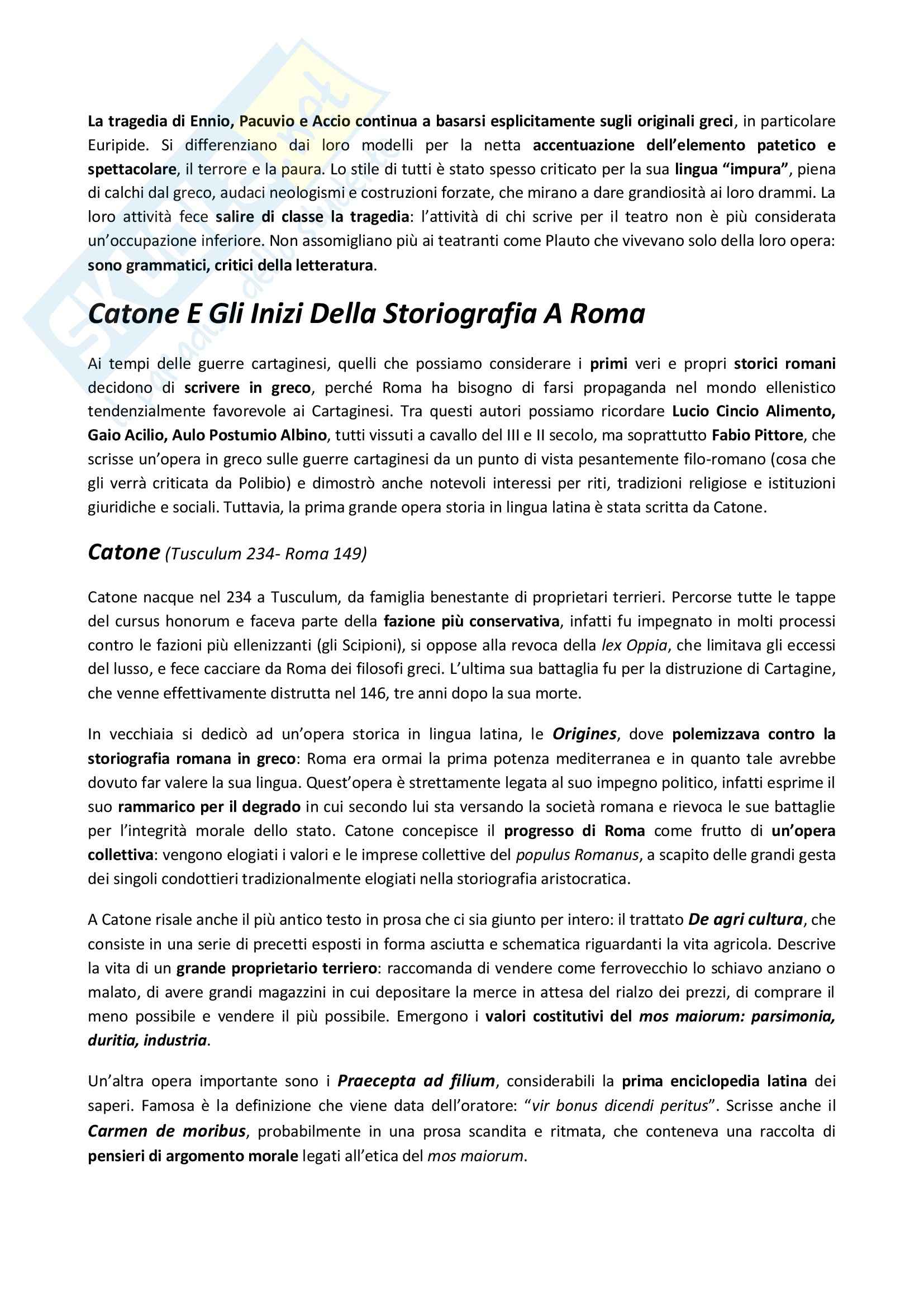 La tragedia di Ennio, Pacuvio e Accio continua a basarsi esplicitamente sugli originali greci, in particolare Euripide. Si differenziano dai loro modelli per la netta accentuazione dell'elemento patetico e spettacolare, il terrore e la paura. Lo stile di tutti è stato spesso criticato per la sua lingua "impura", piena di calchi dal greco, audaci neologismi e costruzioni forzate, che mirano a dare grandiosità ai loro drammi. La loro attività fece salire di classe la tragedia: l'attività di chi scrive per il teatro non è più considerata un'occupazione inferiore. Non assomigliano più ai teatranti come Plauto che vivevano solo della loro opera: sono grammatici, critici della letteratura.

Catone E Gli Inizi Della Storiografia A Roma

Ai tempi delle guerre cartaginesi, quelli che possiamo considerare i primi veri e propri storici romani decidono di scrivere in greco, perché Roma ha bisogno di farsi propaganda nel mondo ellenistico tendenzialmente favorevole ai Cartaginesi. Tra questi autori possiamo ricordare Lucio Cincio Alimento, Gaio Acilio, Aulo Postumio Albino, tutti vissuti a cavallo del III e II secolo, ma soprattutto Fabio Pittore, che scrisse un'opera in greco sulle guerre cartaginesi da un punto di vista pesantemente filo-romano (cosa che gli verrà criticata da Polibio) e dimostrò anche notevoli interessi per riti, tradizioni religiose e istituzioni giuridiche e sociali. Tuttavia, la prima grande opera storia in lingua latina è stata scritta da Catone.

Catone (Tusculum 234- Roma 149)

Catone nacque nel 234 a Tusculum, da famiglia benestante di proprietari terrieri. Percorse tutte le tappe del cursus honorum e faceva parte della fazione più conservativa, infatti fu impegnato in molti processi contro le fazioni più ellenizzanti (gli Scipioni), si oppose alla revoca della lex Oppia, che limitava gli eccessi del lusso, e fece cacciare da Roma dei filosofi greci. L'ultima sua battaglia fu per la distruzione di Cartagine, che venne effettivamente distrutta nel 146, tre anni dopo la sua morte.

In vecchiaia si dedicò ad un'opera storica in lingua latina, le Origines, dove polemizzava contro la storiografia romana in greco: Roma era ormai la prima potenza mediterranea e in quanto tale avrebbe dovuto far valere la sua lingua. Quest'opera è strettamente legata al suo impegno politico, infatti esprime il suo rammarico per il degrado in cui secondo lui sta versando la società romana e rievoca le sue battaglie per l'integrità morale dello stato. Catone concepisce il progresso di Roma come frutto di un'opera collettiva: vengono elogiati i valori e le imprese collettive del populus Romanus, a scapito delle grandi gesta dei singoli condottieri tradizionalmente elogiati nella storiografia aristocratica.

A Catone risale anche il più antico testo in prosa che ci sia giunto per intero: il trattato De agri cultura, che consiste in una serie di precetti esposti in forma asciutta e schematica riguardanti la vita agricola. Descrive la vita di un grande proprietario terriero: raccomanda di vendere come ferrovecchio lo schiavo anziano o malato, di avere grandi magazzini in cui depositare la merce in attesa del rialzo dei prezzi, di comprare il meno possibile e vendere il più possibile. Emergono i valori costitutivi del mos maiorum: parsimonia, duritia, industria.

Un'altra opera importante sono i Praecepta ad filium, considerabili la prima enciclopedia latina dei saperi. Famosa è la definizione che viene data dell'oratore: "vir bonus dicendi peritus". Scrisse anche il Carmen de moribus, probabilmente in una prosa scandita e ritmata, che conteneva una raccolta di pensieri di argomento morale legati all'etica del mos maiorum.